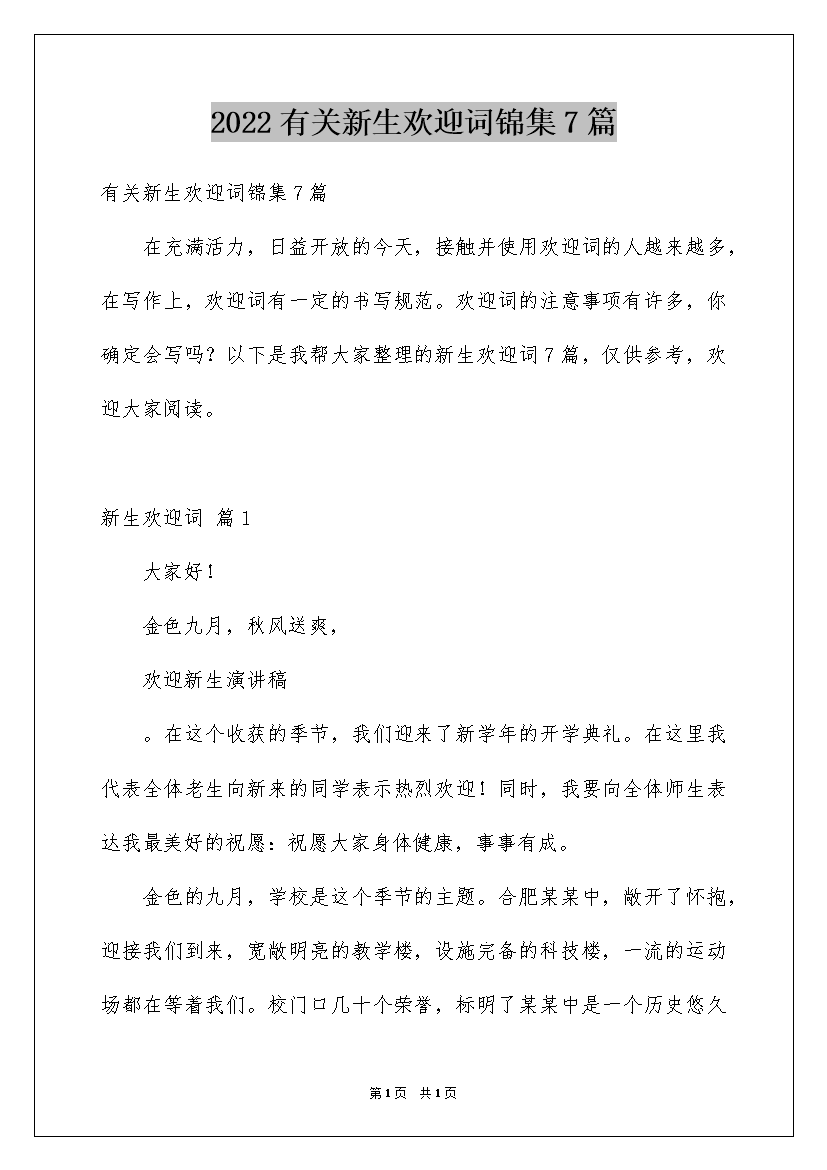 2022有关新生欢迎词锦集7篇

有关新生欢迎词锦集7篇

在充满活力，日益开放的今天，接触并使用欢迎词的人越来越多，在写作上，欢迎词有一定的书写规范。欢迎词的注意事项有许多，你确定会写吗？以下是我帮大家整理的新生欢迎词7篇，仅供参考，欢迎大家阅读。

新生欢迎词 篇1

大家好！

金色九月，秋风送爽，

欢迎新生演讲稿

。在这个收获的季节，我们迎来了新学年的开学典礼。在这里我代表全体老生向新来的同学表示热烈欢迎！同时，我要向全体师生表达我最美好的祝愿：祝愿大家身体健康，事事有成。

金色的九月，学校是这个季节的主题。合肥某某中，敞开了怀抱，迎接我们到来，宽敞明亮的教学楼，设施完备的科技楼，一流的运动场都在等着我们。校门口几十个荣誉，标明了某某中是一个历史悠久

第1页 共1页